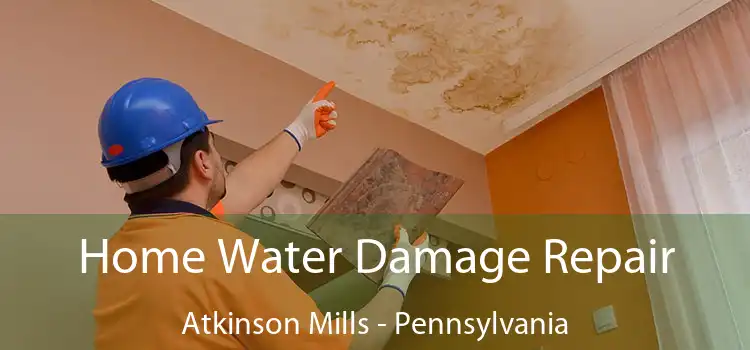 Home Water Damage Repair

Atkinson Mills - Pennsylvania